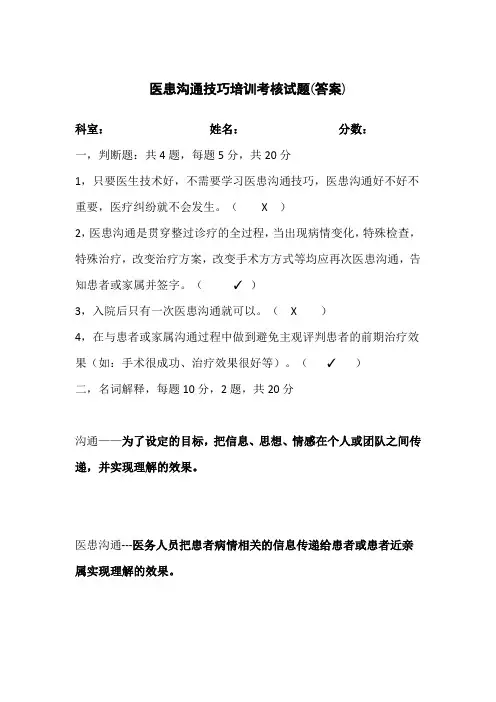 医患沟通技巧培训考核试题(答案)

科室：　　　　　　姓名：　　　　　　分数：

一，判断题：共 4 题，每题 5 分，共 20 分

1，只要医生技术好，不需要学习医患沟通技巧，医患沟通好不好不重要，医疗纠纷就不会发生。（　X　）

2，医患沟通是贯穿整过诊疗的全过程，当出现病情变化，特殊检查，特殊治疗，改变治疗方案，改变手术方方式等均应再次医患沟通，告知患者或家属并签字。（　✓　）

3，入院后只有一次医患沟通就可以。（　X　）

4，在与患者或家属沟通过程中做到避免主观评判患者的前期治疗效果（如：手术很成功、治疗效果很好等）。（　✓　）

二，名词解释，每题 10 分，2 题，共 20 分

沟通——为了设定的目标，把信息、思想、情感在个人或团队之间传递，并实现理解的效果。

医患沟通---医务人员把患者病情相关的信息传递给患者或患者近亲属实现理解的效果。